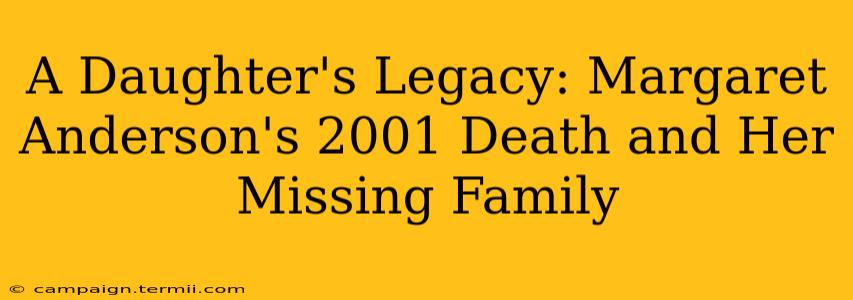 A Daughter's Legacy: Margaret Anderson's 2001 Death and Her Missing Family

© campaign.termii.com